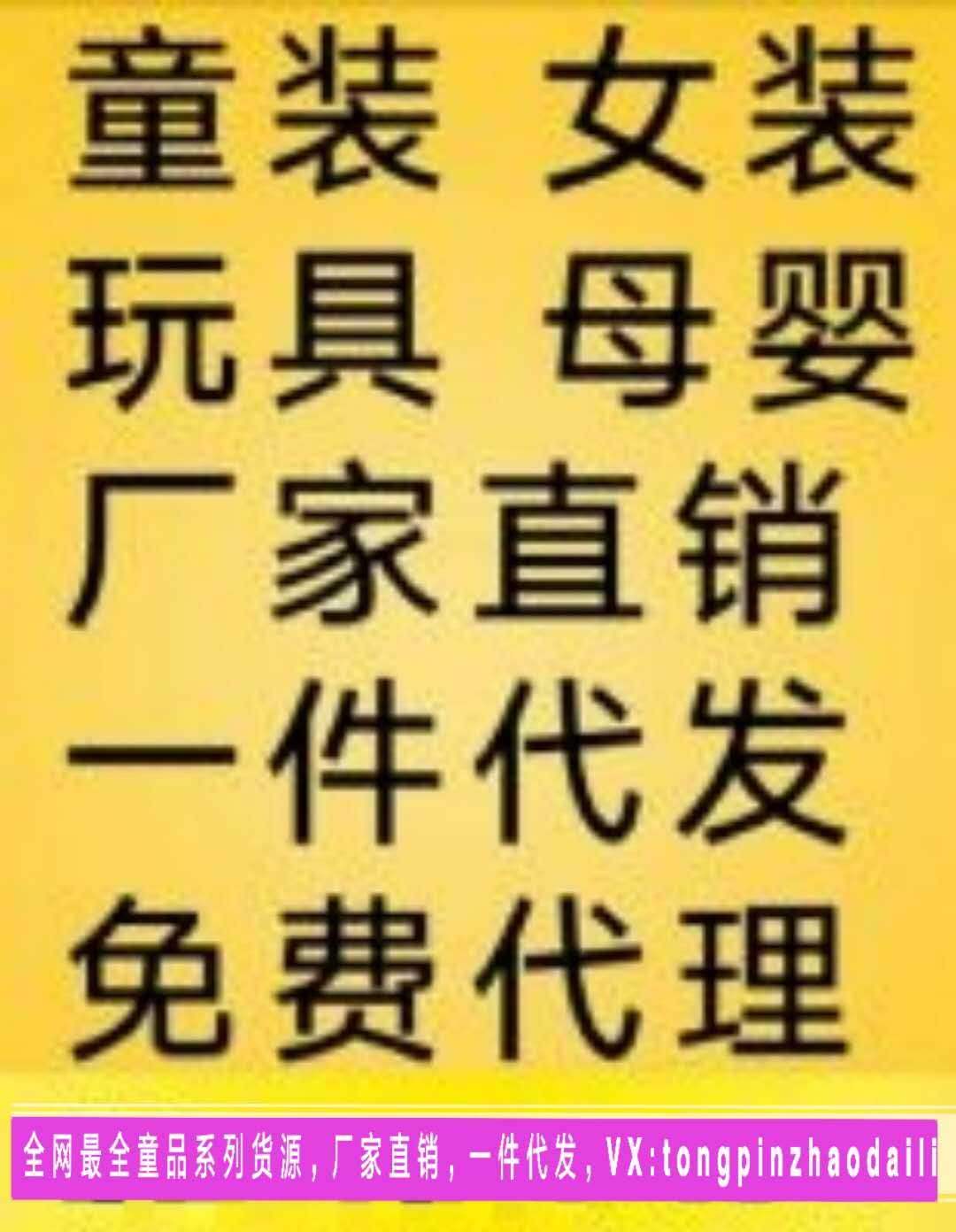 童装 女装
玩具 母婴
厂家直销
一件代发
免费代理

全网最全童品系列货源，厂家直销，一件代发，VX:tongpinzhaodaili